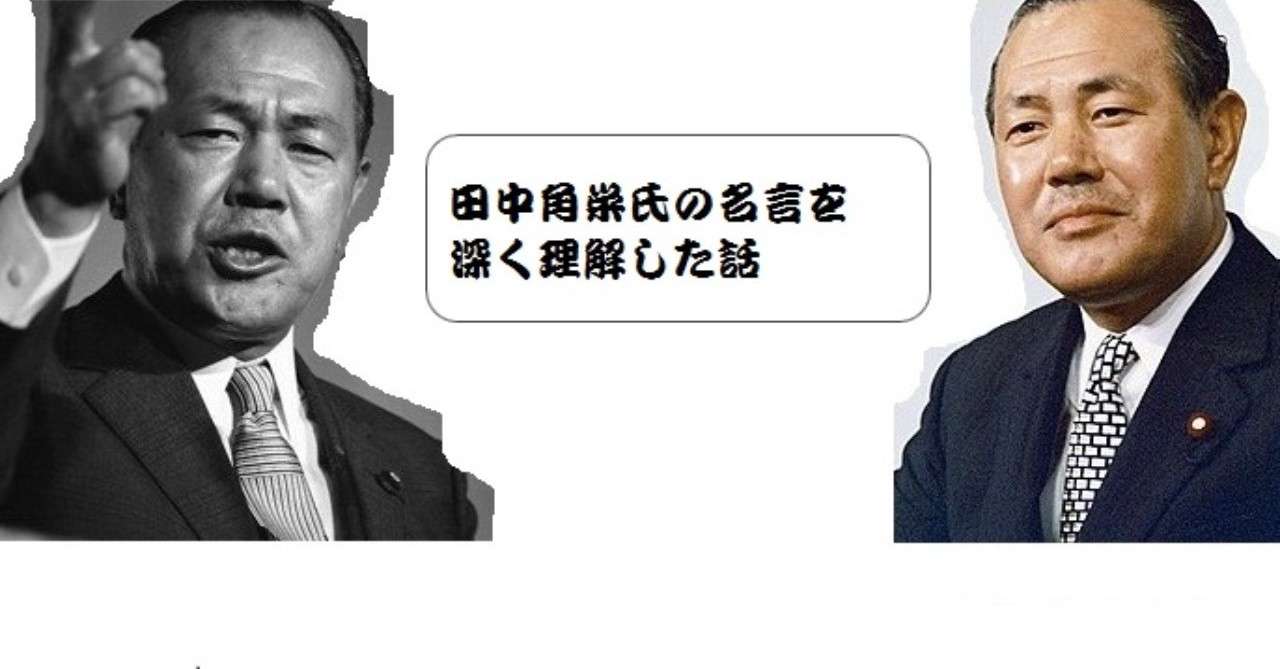 田中角栄氏の名言を
深く理解した話